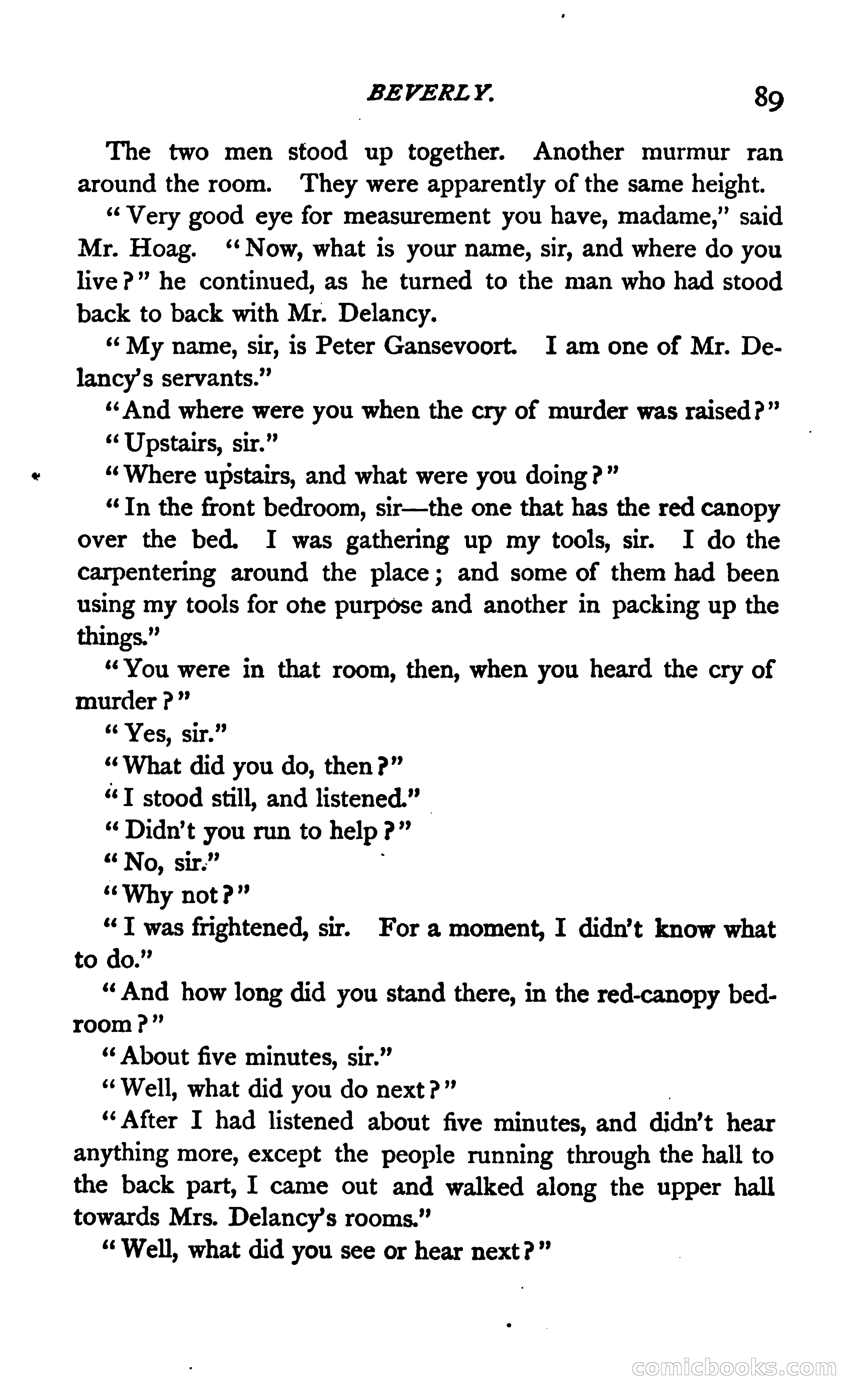 BEVERLY. 89

The two men stood up together. Another murmur ran around the room. They were apparently of the same height.

"Very good eye for measurement you have, madame," said Mr. Hoag. "Now, what is your name, sir, and where do you live?" he continued, as he turned to the man who had stood back to back with Mr. Delancy.

"My name, sir, is Peter Gansevoort. I am one of Mr. Delancy's servants."

"And where were you when the cry of murder was raised?"

"Upstairs, sir."

"Where upstairs, and what were you doing?"

"In the front bedroom, sir—the one that has the red canopy over the bed. I was gathering up my tools, sir. I do the carpentering around the place; and some of them had been using my tools for one purpose and another in packing up the things."

"You were in that room, then, when you heard the cry of murder?"

"Yes, sir."

"What did you do, then?"

"I stood still, and listened."

"Didn't you run to help?"

"No, sir."

"Why not?"

"I was frightened, sir. For a moment, I didn't know what to do."

"And how long did you stand there, in the red-canopy bedroom?"

"About five minutes, sir."

"Well, what did you do next?"

"After I had listened about five minutes, and didn't hear anything more, except the people running through the hall to the back part, I came out and walked along the upper hall towards Mrs. Delancy's rooms."

"Well, what did you see or hear next?"

comicbooks.com